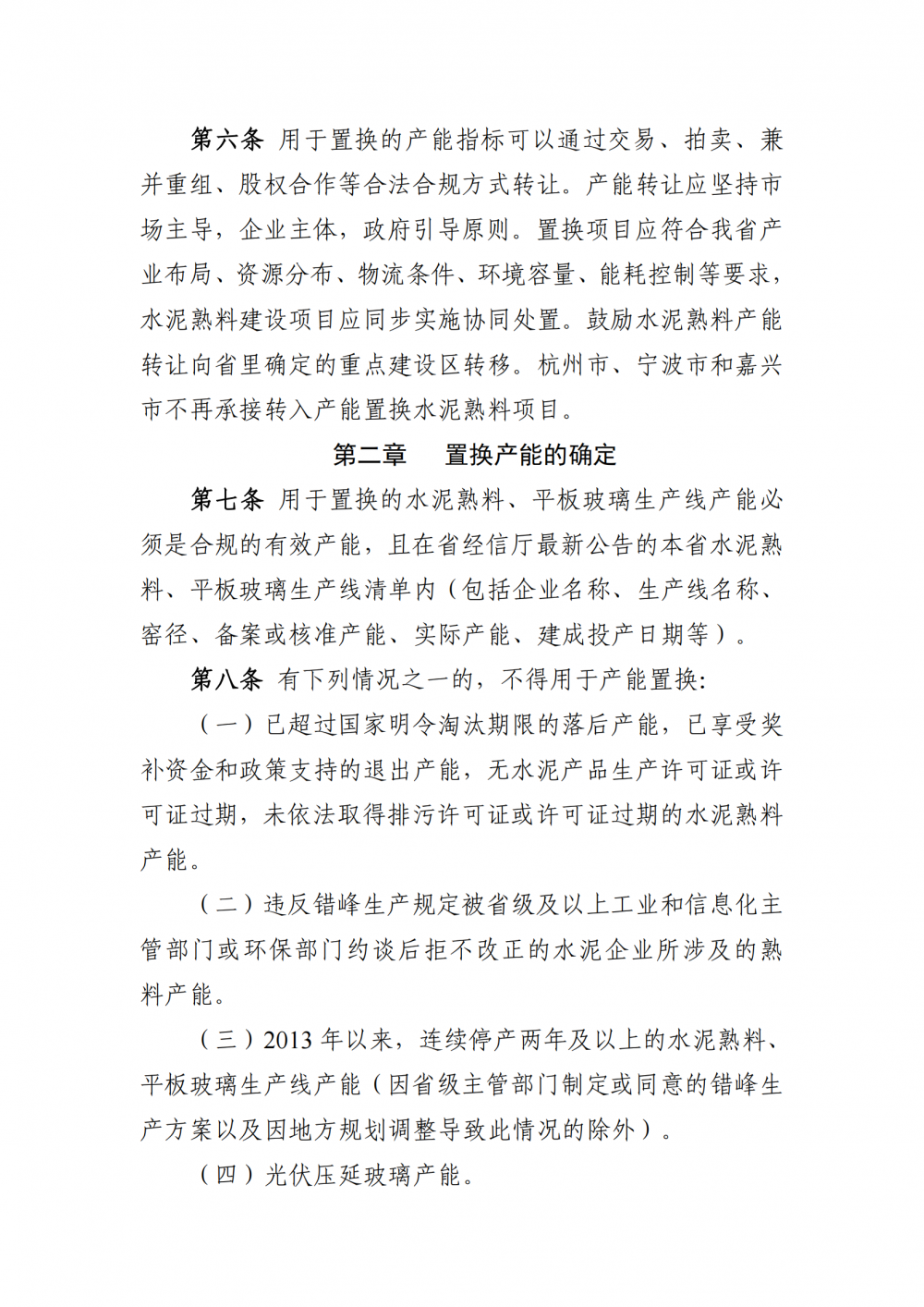 第六条 用于置换的产能指标可以通过交易、拍卖、兼并重组、股权合作等合法合规方式转让。产能转让应坚持市场主导，企业主体，政府引导原则。置换项目应符合我省产业布局、资源分布、物流条件、环境容量、能耗控制等要求，水泥熟料建设项目应同步实施协同处置。鼓励水泥熟料产能转让向省里确定的重点建设区转移。杭州市、宁波市和嘉兴市不再承接转入产能置换水泥熟料项目。

第二章 置换产能的确定

第七条 用于置换的水泥熟料、平板玻璃生产线产能必须是合规的有效产能，且在省经信厅最新公告的本省水泥熟料、平板玻璃生产线清单内（包括企业名称、生产线名称、窑径、备案或核准产能、实际产能、建成投产日期等）。

第八条 有下列情况之一的，不得用于产能置换:

（一）已超过国家明令淘汰期限的落后产能，已享受奖补资金和政策支持的退出产能，无水泥产品生产许可证或许可证过期，未依法取得排污许可证或许可证过期的水泥熟料产能。

（二）违反错峰生产规定被省级及以上工业和信息化主管部门或环保部门约谈后拒不改正的水泥企业所涉及的熟料产能。

（三）2013 年以来，连续停产两年及以上的水泥熟料、平板玻璃生产线产能（因省级主管部门制定或同意的错峰生产方案以及因地方规划调整导致此情况的除外）。

（四）光伏压延玻璃产能。